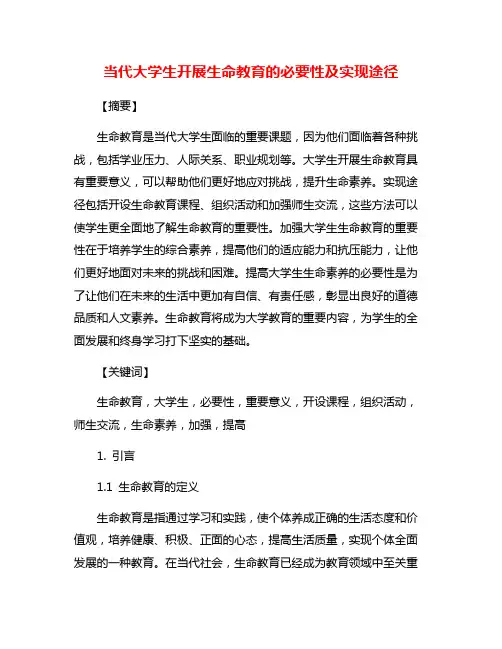 当代大学生开展生命教育的必要性及实现途径

【摘要】

生命教育是当代大学生面临的重要课题，因为他们面临着各种挑战，包括学业压力、人际关系、职业规划等。大学生开展生命教育具有重要意义，可以帮助他们更好地应对挑战，提升生命素养。实现途径包括开设生命教育课程、组织活动和加强师生交流，这些方法可以使学生更全面地了解生命教育的重要性。加强大学生生命教育的重要性在于培养学生的综合素养，提高他们的适应能力和抗压能力，让他们更好地面对未来的挑战和困难。提高大学生生命素养的必要性是为了让他们在未来的生活中更加有自信、有责任感，彰显出良好的道德品质和人文素养。生命教育将成为大学教育的重要内容，为学生的全面发展和终身学习打下坚实的基础。

【关键词】

生命教育，大学生，必要性，重要意义，开设课程，组织活动，师生交流，生命素养，加强，提高

1. 引言

1.1 生命教育的定义

生命教育是指通过学习和实践，使个体养成正确的生活态度和价值观，培养健康、积极、正面的心态，提高生活质量，实现个体全面发展的一种教育。在当代社会，生命教育已经成为教育领域中至关重